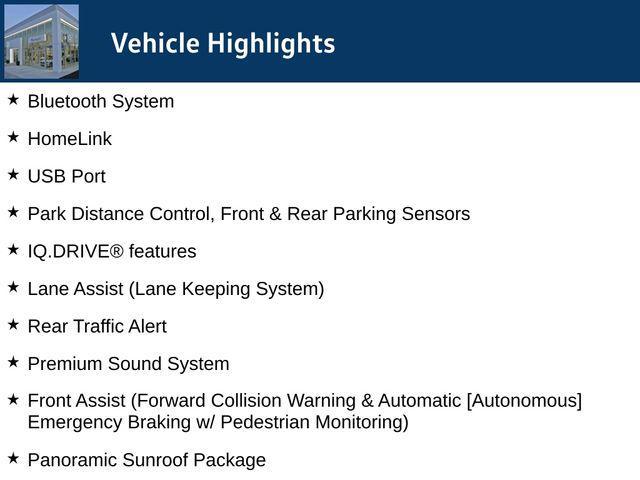 Vehicle Highlights

★ Bluetooth System

★ HomeLink

★ USB Port

★ Park Distance Control, Front & Rear Parking Sensors

★ IQ.DRIVE® features

★ Lane Assist (Lane Keeping System)

★ Rear Traffic Alert

★ Premium Sound System

★ Front Assist (Forward Collision Warning & Automatic [Autonomous] Emergency Braking w/ Pedestrian Monitoring)

★ Panoramic Sunroof Package